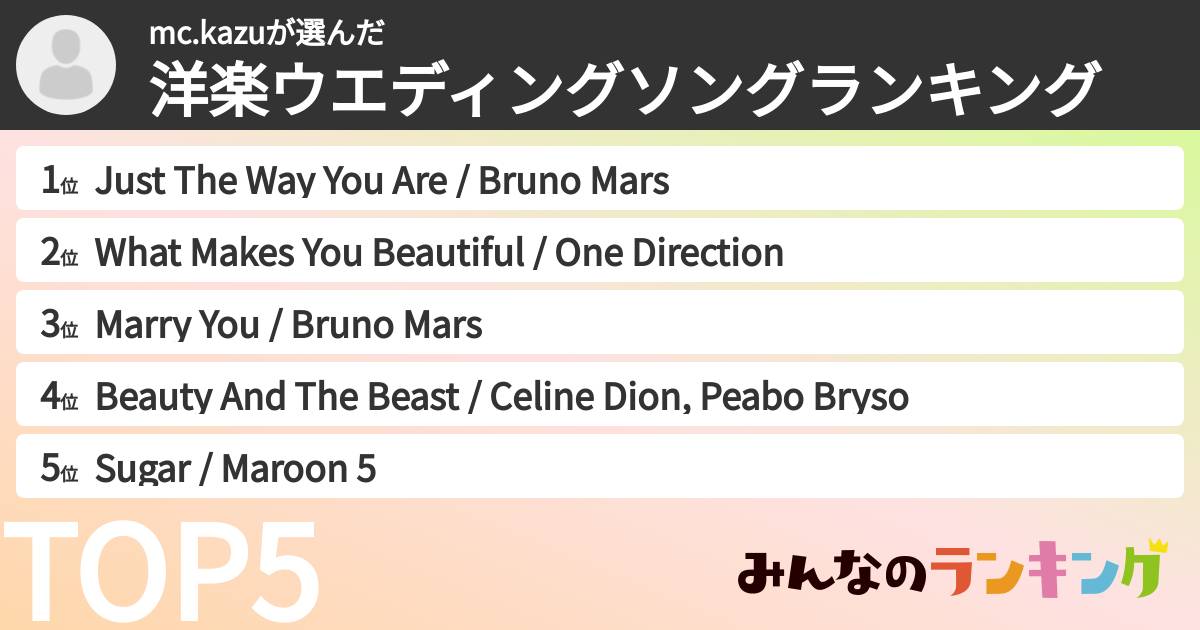 mc.kazuが選んだ
洋楽ウエディングソングランキング

1位 Just The Way You Are / Bruno Mars
2位 What Makes You Beautiful / One Direction
3位 Marry You / Bruno Mars
4位 Beauty And The Beast / Celine Dion, Peabo Bryso
5位 Sugar / Maroon 5

TOP5

みんなのランキング